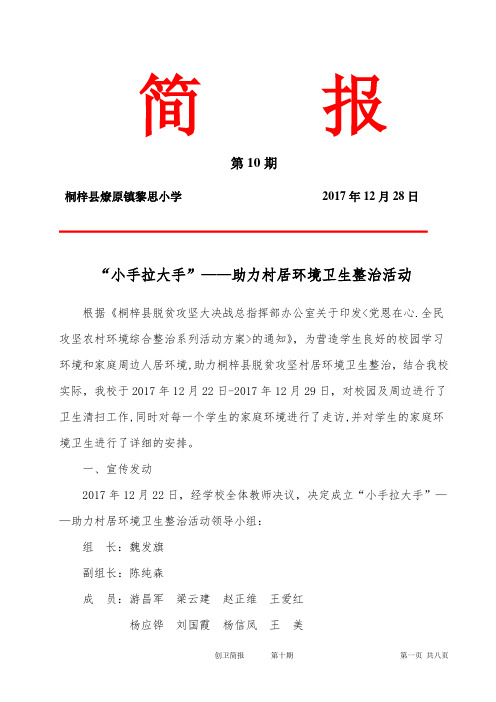 简　报

第 10 期

桐梓县燎原镇黎思小学　　　　2017 年 12 月 28 日

“小手拉大手”——助力村居环境卫生整治活动

根据《桐梓县脱贫攻坚大决战总指挥部办公室关于印发<党恩在心.全民攻坚农村环境综合整治系列活动方案>的通知》，为营造学生良好的校园学习环境和家庭周边人居环境，助力桐梓县脱贫攻坚村居环境卫生整治，结合我校实际，我校于 2017 年 12 月 22 日-2017 年 12 月 29 日，对校园及周边进行了卫生清扫工作，同时对每一个学生的家庭环境进行了走访，并对学生的家庭环境卫生进行了详细的安排。

一、宣传发动

2017 年 12 月 22 日，经学校全体教师决议，决定成立“小手拉大手”——助力村居环境卫生整治活动领导小组：

组　长：魏发旗

副组长：陈纯森

成　员：游昌军　梁云建　赵正维　王爱红

杨应铧　刘国霞　杨信凤　王　美

创卫简报　　第十期　　第一页 共八页